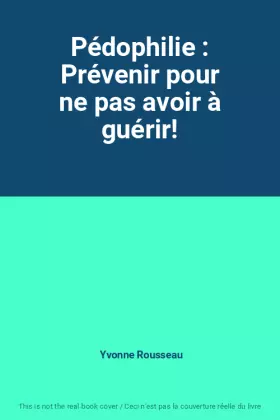 Pédophilie : Prévenir pour ne pas avoir à guérir!

Yvonne Rousseau

This is not the real book cover / Ceci n'est pas la couverture réelle du livre